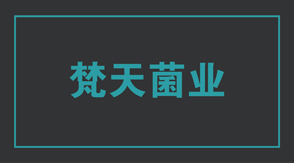 梵天菌业